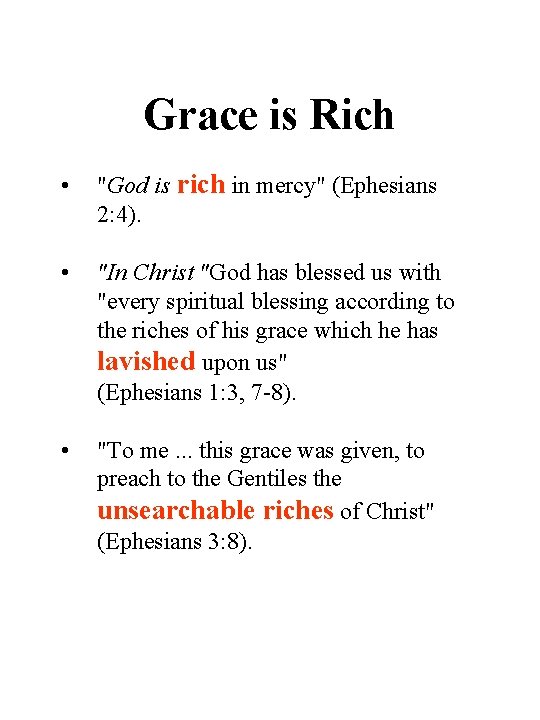 Grace is Rich

• "God is rich in mercy" (Ephesians 2:4).

• "In Christ "God has blessed us with "every spiritual blessing according to the riches of his grace which he has lavished upon us" (Ephesians 1:3, 7-8).

• "To me ... this grace was given, to preach to the Gentiles the unsearchable riches of Christ" (Ephesians 3:8).